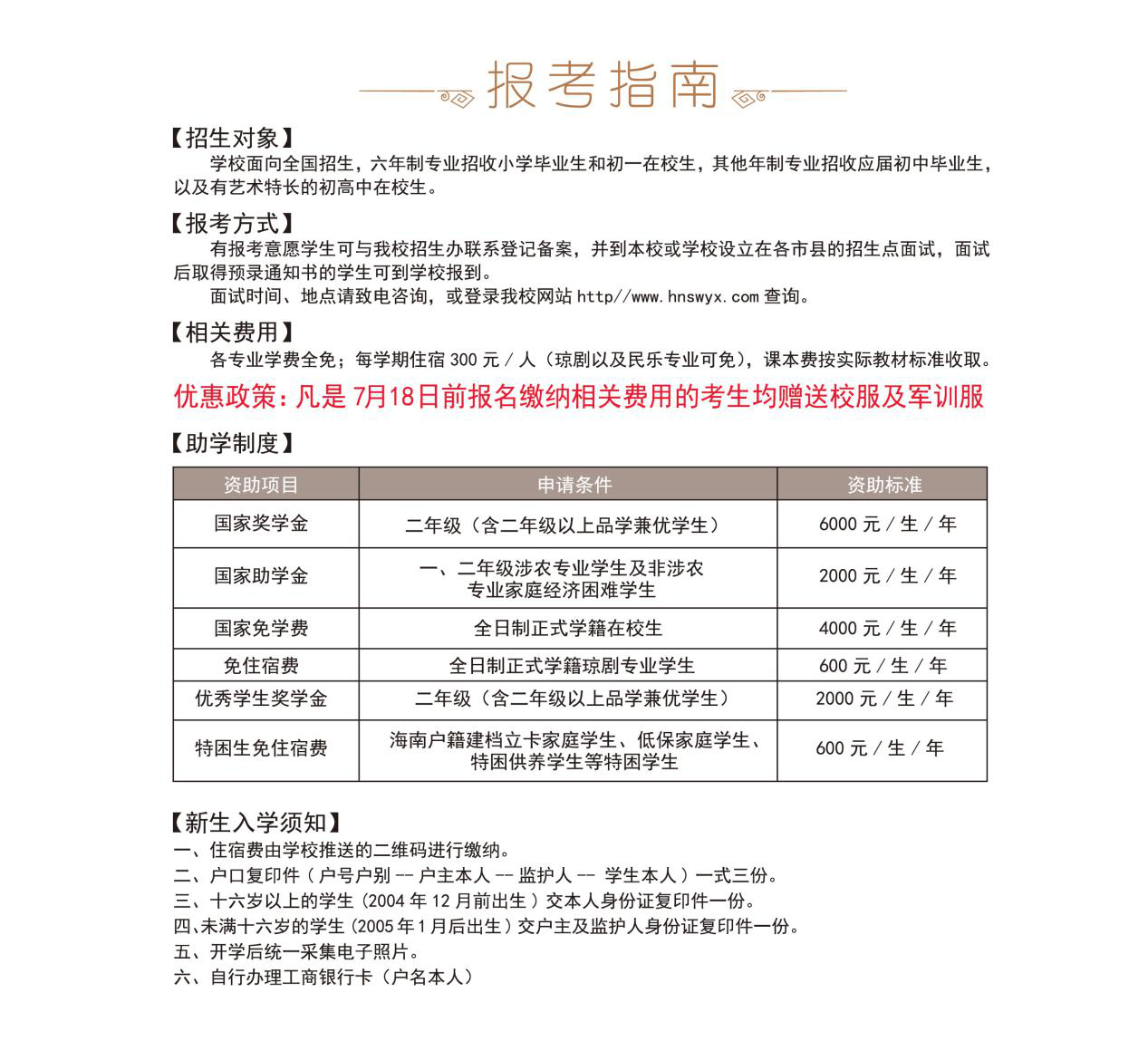 报考指南

【招生对象】

学校面向全国招生，六年制专业招收小学毕业生和初一在校生，其他年制专业招收应届初中毕业生，以及有艺术特长的初高中在校生。

【报考方式】

有报考意愿学生可与我校招生办联系登记备案，并到本校或学校设立在各市县的招生点面试，面试后取得预录通知书的学生可到学校报到。

面试时间、地点请致电咨询，或登录我校网站 http//www.hnswyx.com 查询。

【相关费用】

各专业学费全免；每学期住宿 300 元 / 人（琼剧以及民乐专业可免），课本费按实际教材标准收取。

优惠政策：凡是 7月18日前报名缴纳相关费用的考生均赠送校服及军训服

【助学制度】

| 资助项目 | 申请条件 | 资助标准 |
|---|---|---|
| 国家奖学金 | 二年级（含二年级以上品学兼优学生） | 6000 元 / 生 / 年 |
| 国家助学金 | 一、二年级涉农专业学生及非涉农专业家庭经济困难学生 | 2000 元 / 生 / 年 |
| 国家免学费 | 全日制正式学籍在校生 | 4000 元 / 生 / 年 |
| 免住宿费 | 全日制正式学籍琼剧专业学生 | 600 元 / 生 / 年 |
| 优秀学生奖学金 | 二年级（含二年级以上品学兼优学生） | 2000 元 / 生 / 年 |
| 特困生免住宿费 | 海南户籍建档立卡家庭学生、低保家庭学生、特困供养学生等特困学生 | 600 元 / 生 / 年 |

【新生入学须知】

一、住宿费由学校推送的二维码进行缴纳。
二、户口复印件（户号户别 -- 户主本人 -- 监护人 -- 学生本人）一式三份。
三、十六岁以上的学生（2004 年 12 月前出生）交本人身份证复印件一份。
四、未满十六岁的学生（2005 年 1 月后出生）交户主及监护人身份证复印件一份。
五、开学后统一采集电子照片。
六、自行办理工商银行卡（户名本人）